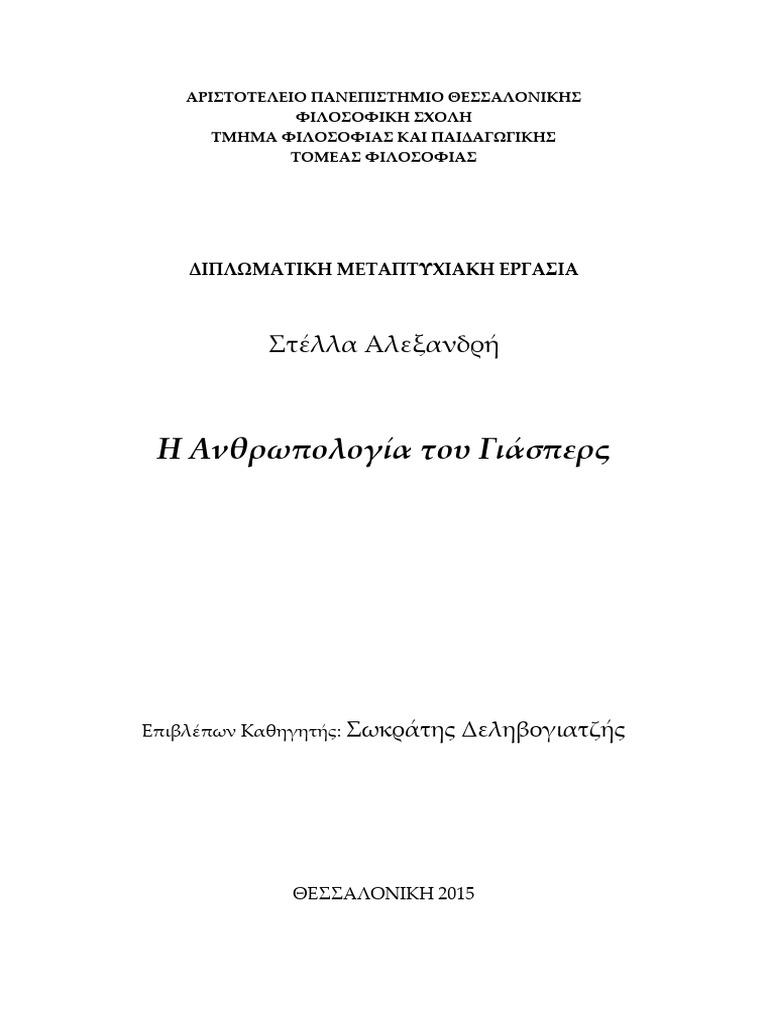 ΑΡΙΣΤΟΤΕΛΕΙΟ ΠΑΝΕΠΙΣΤΗΜΙΟ ΘΕΣΣΑΛΟΝΙΚΗΣ
ΦΙΛΟΣΟΦΙΚΗ ΣΧΟΛΗ
ΤΜΗΜΑ ΦΙΛΟΣΟΦΙΑΣ ΚΑΙ ΠΑΙΔΑΓΩΓΙΚΗΣ
ΤΟΜΕΑΣ ΦΙΛΟΣΟΦΙΑΣ

ΔΙΠΛΩΜΑΤΙΚΗ ΜΕΤΑΠΤΥΧΙΑΚΗ ΕΡΓΑΣΙΑ

Στέλλα Αλεξανδρή

Η Ανθρωπολογία του Γιάσπερς

Επιβλέπων Καθηγητής: Σωκράτης Δεληβογιατζής

ΘΕΣΣΑΛΟΝΙΚΗ 2015